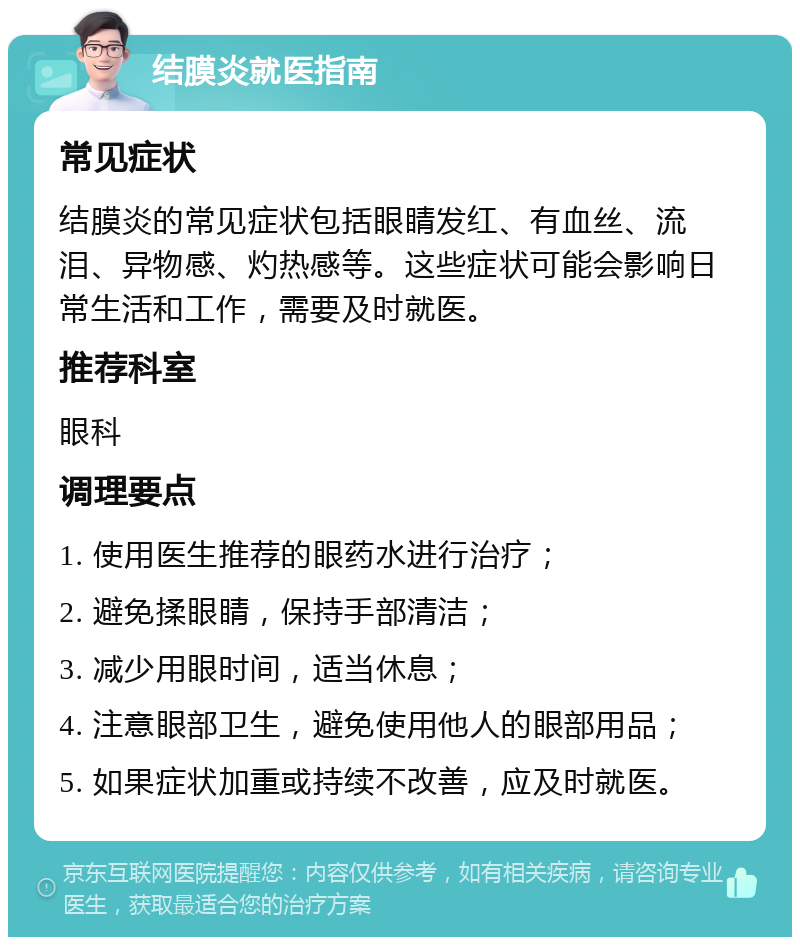 结膜炎就医指南

常见症状

结膜炎的常见症状包括眼睛发红、有血丝、流泪、异物感、灼热感等。这些症状可能会影响日常生活和工作，需要及时就医。

推荐科室

眼科

调理要点

1. 使用医生推荐的眼药水进行治疗；

2. 避免揉眼睛，保持手部清洁；

3. 减少用眼时间，适当休息；

4. 注意眼部卫生，避免使用他人的眼部用品；

5. 如果症状加重或持续不改善，应及时就医。

京东互联网医院提醒您：内容仅供参考，如有相关疾病，请咨询专业医生，获取最适合您的治疗方案